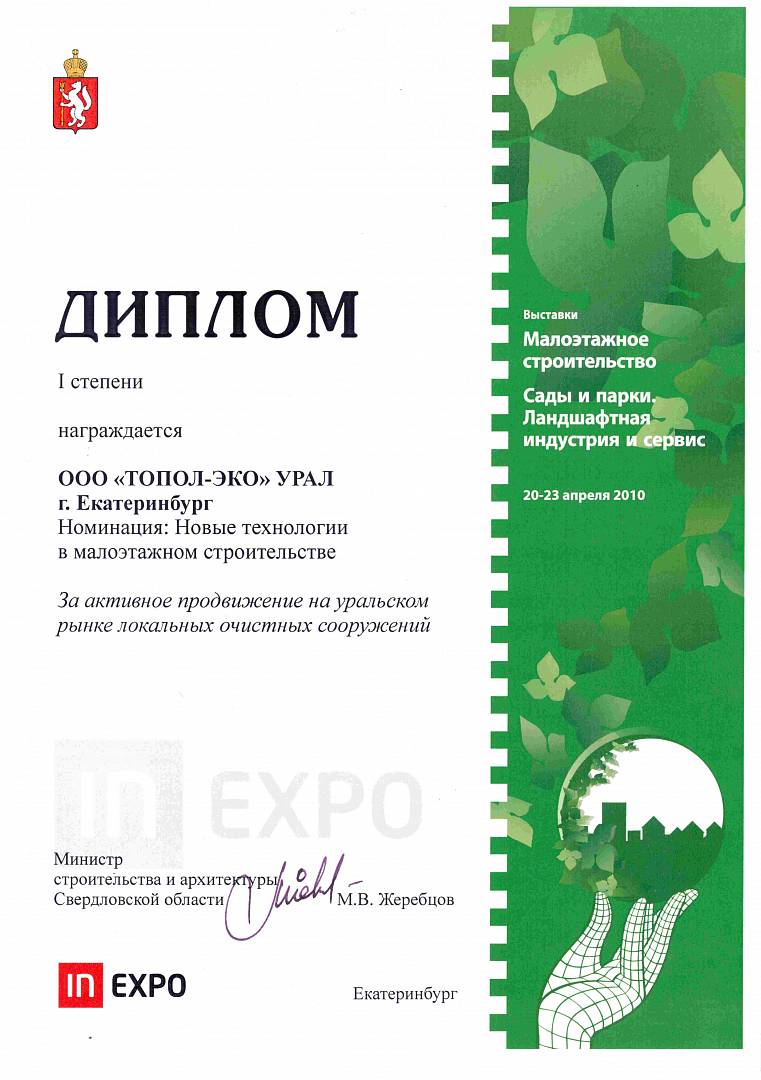 ДИПЛОМ

I степени

награждается

ООО «ТОПОЛ-ЭКО» УРАЛ
г. Екатеринбург
Номинация: Новые технологии в малоэтажном строительстве

За активное продвижение на уральском рынке локальных очистных сооружений

IN EXPO

Министр
строительства и архитектуры
Свердловской области М.В. Жеребцов

IN EXPO

Екатеринбург

Выставки
Малоэтажное строительство
Сады и парки. Ландшафтная индустрия и сервис

20-23 апреля 2010